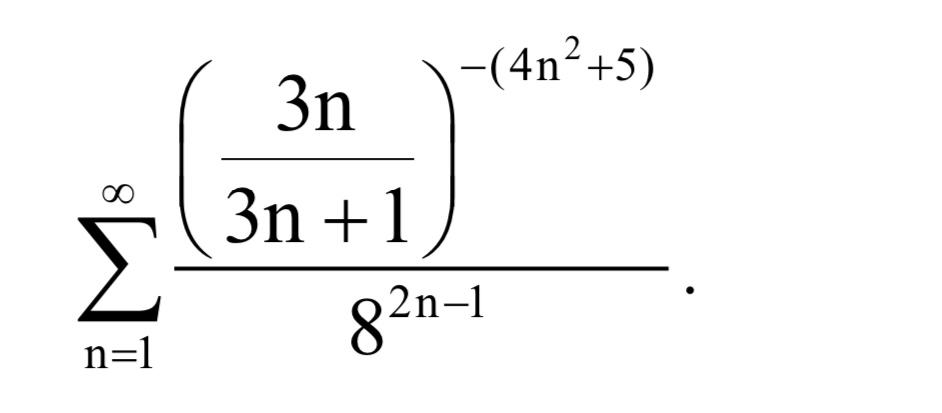 $\sum_{n=1}^{\infty} \frac{\left(\frac{3n}{3n+1}\right)^{-(4n^2+5)}}{8^{2n-1}}.$